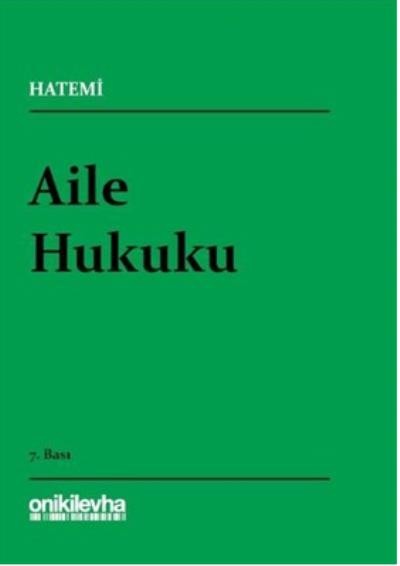 HATEMİ

Aile Hukuku

7. Bası

onikilevha